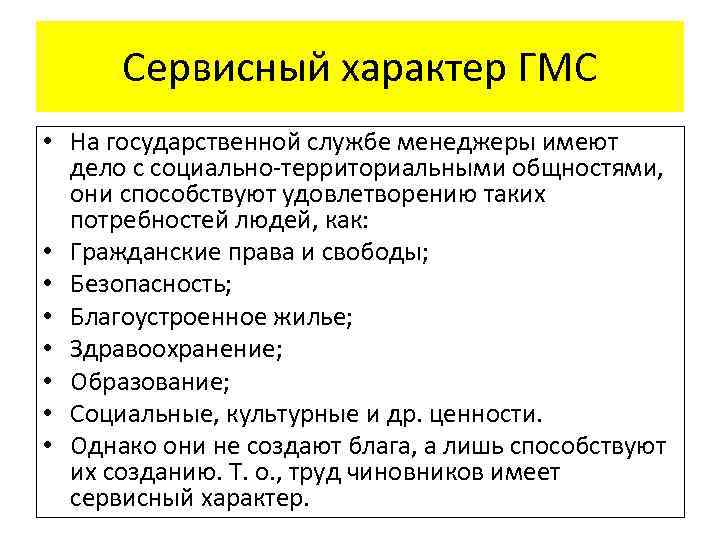 Сервисный характер ГМС

• На государственной службе менеджеры имеют дело с социально-территориальными общностями, они способствуют удовлетворению таких потребностей людей, как:
• Гражданские права и свободы;
• Безопасность;
• Благоустроенное жилье;
• Здравоохранение;
• Образование;
• Социальные, культурные и др. ценности.
• Однако они не создают блага, а лишь способствуют их созданию. Т. о., труд чиновников имеет сервисный характер.